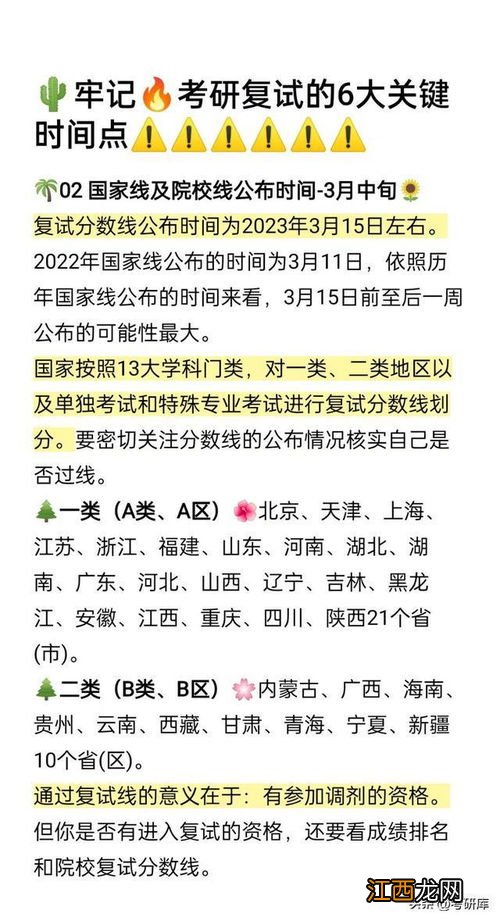 🌵牢记🔥考研复试的6大关键时间点⚠️⚠️⚠️⚠️⚠️⚠️

🌴02 国家线及院校线公布时间-3月中旬🌻

复试分数线公布时间为2023年3月15日左右。

2022年国家线公布的时间为3月11日，依照历年国家线公布的时间来看，3月15日前至后一周公布的可能性最大。

国家按照13大学科门类，对一类、二类地区以及单独考试和特殊专业考试进行复试分数线划分。要密切关注分数线的公布情况核实自己是否过线。

🌲一类（A类、A区）🌺北京、天津、上海、江苏、浙江、福建、山东、河南、湖北、湖南、广东、河北、山西、辽宁、吉林、黑龙江、安徽、江西、重庆、四川、陕西21个省(市)。

🌲二类（B类、B区）🌸内蒙古、广西、海南、贵州、云南、西藏、甘肃、青海、宁夏、新疆10个省(区)。

通过复试线的意义在于：有参加调剂的资格。

但你是否有进入复试的资格，还要看成绩排名和院校复试分数线。

头条 @考研库

江西龙网